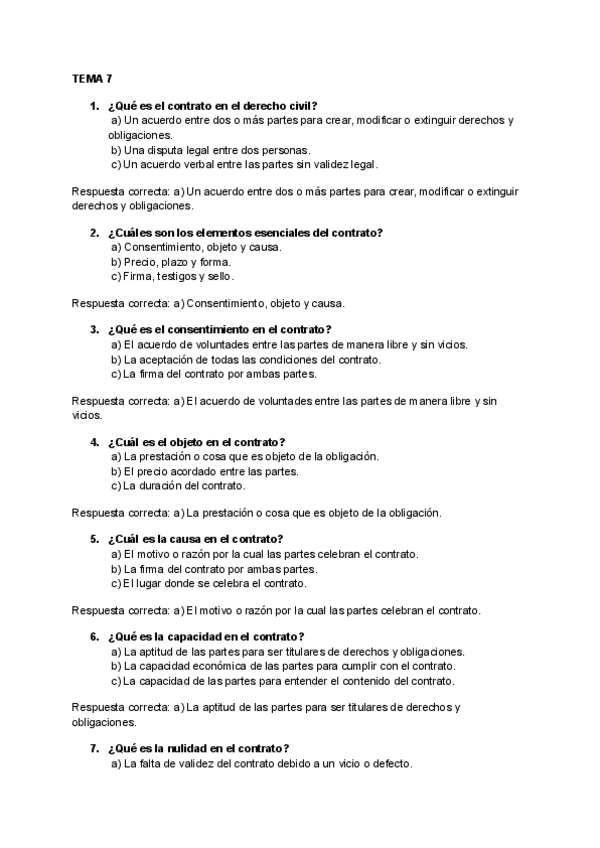 TEMA 7

1. ¿Qué es el contrato en el derecho civil?
a) Un acuerdo entre dos o más partes para crear, modificar o extinguir derechos y obligaciones.
b) Una disputa legal entre dos personas.
c) Un acuerdo verbal entre las partes sin validez legal.

Respuesta correcta: a) Un acuerdo entre dos o más partes para crear, modificar o extinguir derechos y obligaciones.

2. ¿Cuáles son los elementos esenciales del contrato?
a) Consentimiento, objeto y causa.
b) Precio, plazo y forma.
c) Firma, testigos y sello.

Respuesta correcta: a) Consentimiento, objeto y causa.

3. ¿Qué es el consentimiento en el contrato?
a) El acuerdo de voluntades entre las partes de manera libre y sin vicios.
b) La aceptación de todas las condiciones del contrato.
c) La firma del contrato por ambas partes.

Respuesta correcta: a) El acuerdo de voluntades entre las partes de manera libre y sin vicios.

4. ¿Cuál es el objeto en el contrato?
a) La prestación o cosa que es objeto de la obligación.
b) El precio acordado entre las partes.
c) La duración del contrato.

Respuesta correcta: a) La prestación o cosa que es objeto de la obligación.

5. ¿Cuál es la causa en el contrato?
a) El motivo o razón por la cual las partes celebran el contrato.
b) La firma del contrato por ambas partes.
c) El lugar donde se celebra el contrato.

Respuesta correcta: a) El motivo o razón por la cual las partes celebran el contrato.

6. ¿Qué es la capacidad en el contrato?
a) La aptitud de las partes para ser titulares de derechos y obligaciones.
b) La capacidad económica de las partes para cumplir con el contrato.
c) La capacidad de las partes para entender el contenido del contrato.

Respuesta correcta: a) La aptitud de las partes para ser titulares de derechos y obligaciones.

7. ¿Qué es la nulidad en el contrato?
a) La falta de validez del contrato debido a un vicio o defecto.